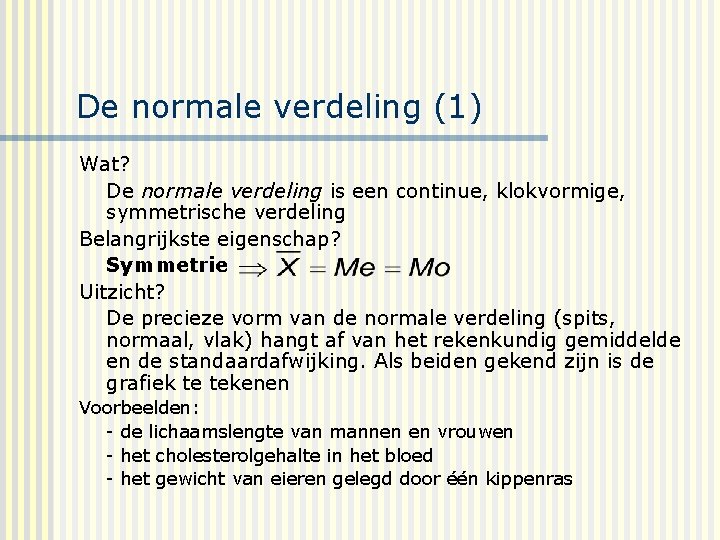 De normale verdeling (1)

Wat?

De normale verdeling is een continue, klokvormige, symmetrische verdeling

Belangrijkste eigenschap?

Symmetrie $\Rightarrow \overline{X} = Me = Mo$

Uitzicht?

De precieze vorm van de normale verdeling (spits, normaal, vlak) hangt af van het rekenkundig gemiddelde en de standaardafwijking. Als beiden gekend zijn is de grafiek te tekenen

Voorbeelden:

- de lichaamslengte van mannen en vrouwen
- het cholesterolgehalte in het bloed
- het gewicht van eieren gelegd door één kippenras